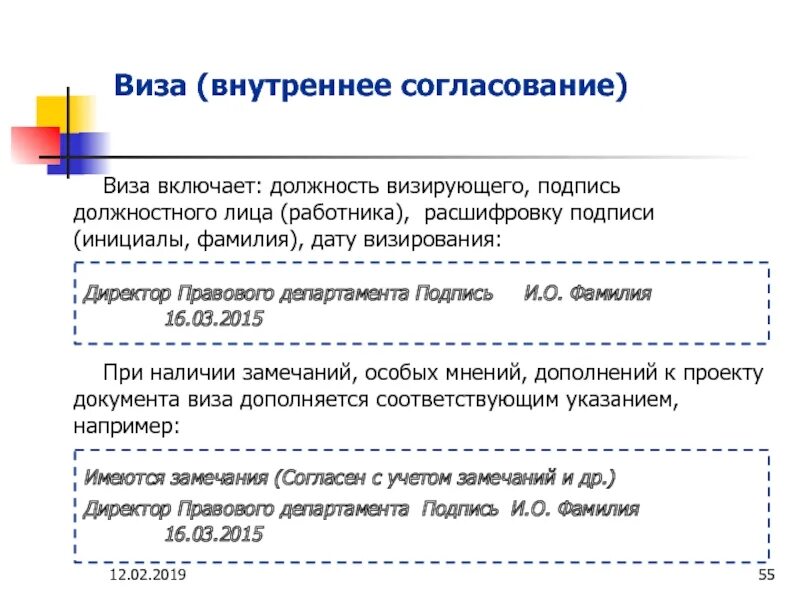 Виза (внутреннее согласование)

Виза включает: должность визирующего, подпись должностного лица (работника), расшифровку подписи (инициалы, фамилия), дату визирования:

Директор Правового департамента Подпись И.О. Фамилия
16.03.2015

При наличии замечаний, особых мнений, дополнений к проекту документа виза дополняется соответствующим указанием, например:

Имеются замечания (Согласен с учетом замечаний и др.)
Директор Правового департамента Подпись И.О. Фамилия
16.03.2015

12.02.2019

55